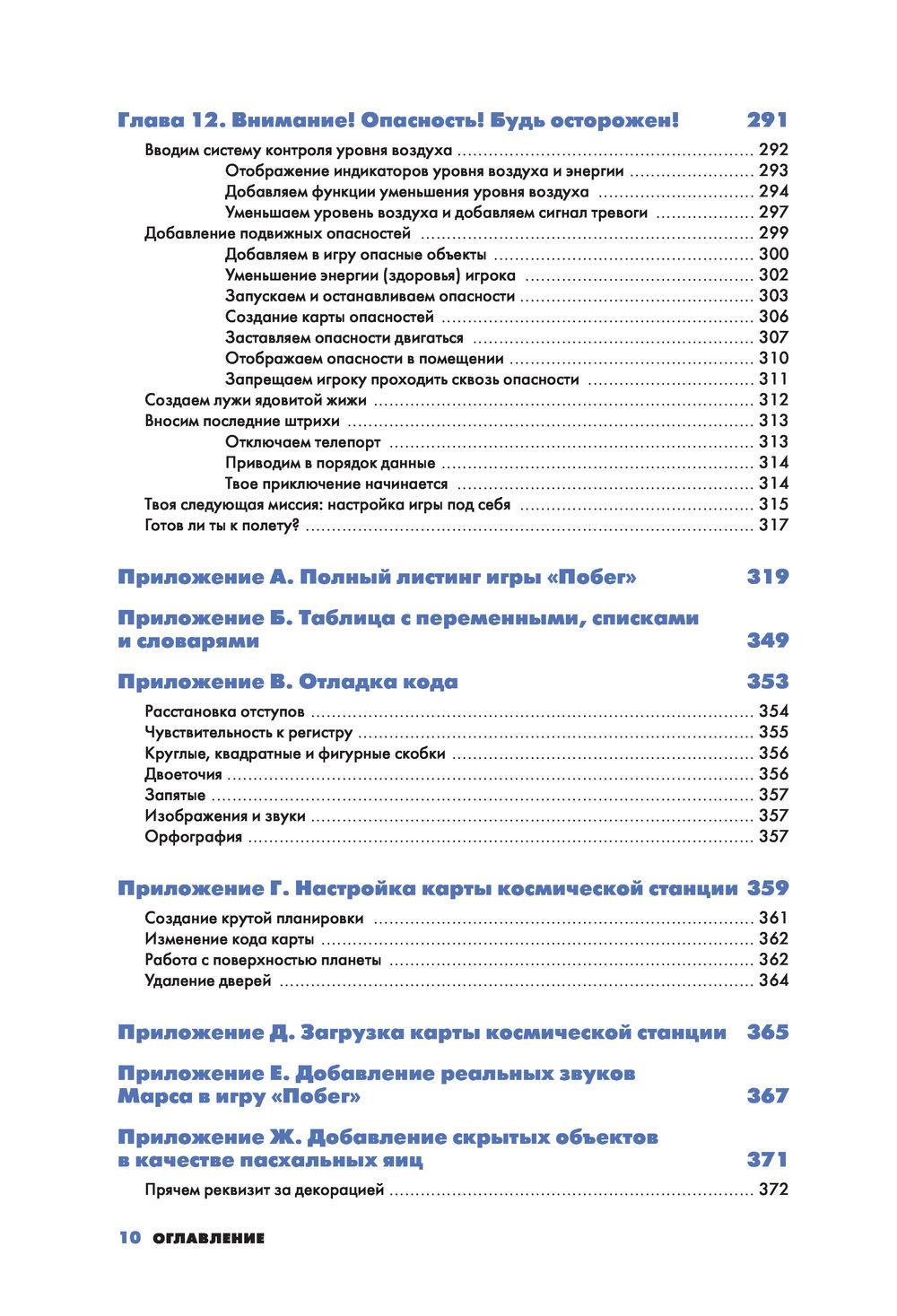 Глава 12. Внимание! Опасность! Будь осторожен! 291

Вводим систему контроля уровня воздуха ........ 292
Отображение индикаторов уровня воздуха и энергии ........ 293
Добавляем функции уменьшения уровня воздуха ........ 294
Уменьшаем уровень воздуха и добавляем сигнал тревоги ........ 297
Добавление подвижных опасностей ........ 299
Добавляем в игру опасные объекты ........ 300
Уменьшение энергии (здоровья) игрока ........ 302
Запускаем и останавливаем опасности ........ 303
Создание карты опасностей ........ 306
Заставляем опасности двигаться ........ 307
Отображаем опасности в помещении ........ 310
Запрещаем игроку проходить сквозь опасности ........ 311
Создаем лужи ядовитой жижи ........ 312
Вносим последние штрихи ........ 313
Отключаем телепорт ........ 313
Приводим в порядок данные ........ 314
Твое приключение начинается ........ 314
Твоя следующая миссия: настройка игры под себя ........ 315
Готов ли ты к полету? ........ 317

Приложение А. Полный листинг игры «Побег» 319

Приложение Б. Таблица с переменными, списками и словарями 349

Приложение В. Отладка кода 353

Расстановка отступов ........ 354
Чувствительность к регистру ........ 355
Круглые, квадратные и фигурные скобки ........ 356
Двоеточия ........ 356
Запятые ........ 357
Изображения и звуки ........ 357
Орфография ........ 357

Приложение Г. Настройка карты космической станции 359

Создание крутой планировки ........ 361
Изменение кода карты ........ 362
Работа с поверхностью планеты ........ 362
Удаление дверей ........ 364

Приложение Д. Загрузка карты космической станции 365

Приложение Е. Добавление реальных звуков Марса в игру «Побег» 367

Приложение Ж. Добавление скрытых объектов в качестве пасхальных яиц 371

Прячем реквизит за декорацией ........ 372

10 ОГЛАВЛЕНИЕ